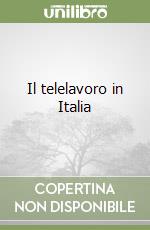 unilibro

Il telelavoro in Italia

COPERTINA NON DISPONIBILE